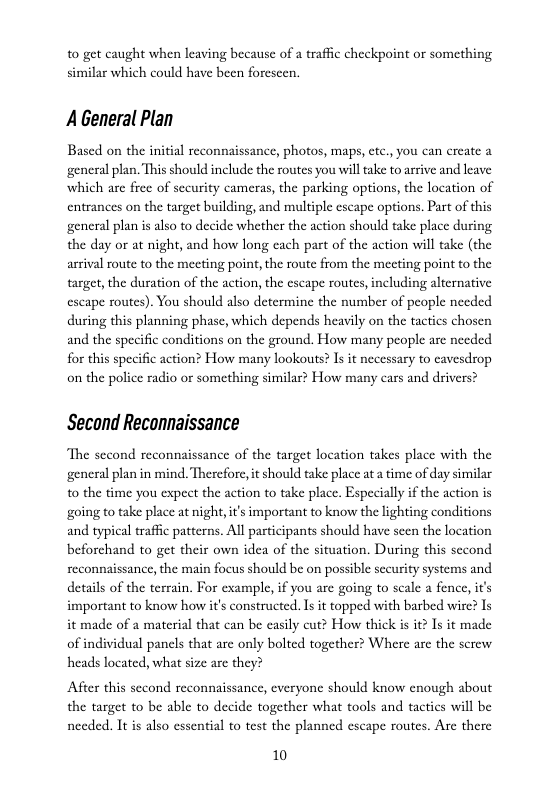 to get caught when leaving because of a traffic checkpoint or something similar which could have been foreseen.

A General Plan

Based on the initial reconnaissance, photos, maps, etc., you can create a general plan. This should include the routes you will take to arrive and leave which are free of security cameras, the parking options, the location of entrances on the target building, and multiple escape options. Part of this general plan is also to decide whether the action should take place during the day or at night, and how long each part of the action will take (the arrival route to the meeting point, the route from the meeting point to the target, the duration of the action, the escape routes, including alternative escape routes). You should also determine the number of people needed during this planning phase, which depends heavily on the tactics chosen and the specific conditions on the ground. How many people are needed for this specific action? How many lookouts? Is it necessary to eavesdrop on the police radio or something similar? How many cars and drivers?

Second Reconnaissance

The second reconnaissance of the target location takes place with the general plan in mind. Therefore, it should take place at a time of day similar to the time you expect the action to take place. Especially if the action is going to take place at night, it's important to know the lighting conditions and typical traffic patterns. All participants should have seen the location beforehand to get their own idea of the situation. During this second reconnaissance, the main focus should be on possible security systems and details of the terrain. For example, if you are going to scale a fence, it's important to know how it's constructed. Is it topped with barbed wire? Is it made of a material that can be easily cut? How thick is it? Is it made of individual panels that are only bolted together? Where are the screw heads located, what size are they?

After this second reconnaissance, everyone should know enough about the target to be able to decide together what tools and tactics will be needed. It is also essential to test the planned escape routes. Are there

10